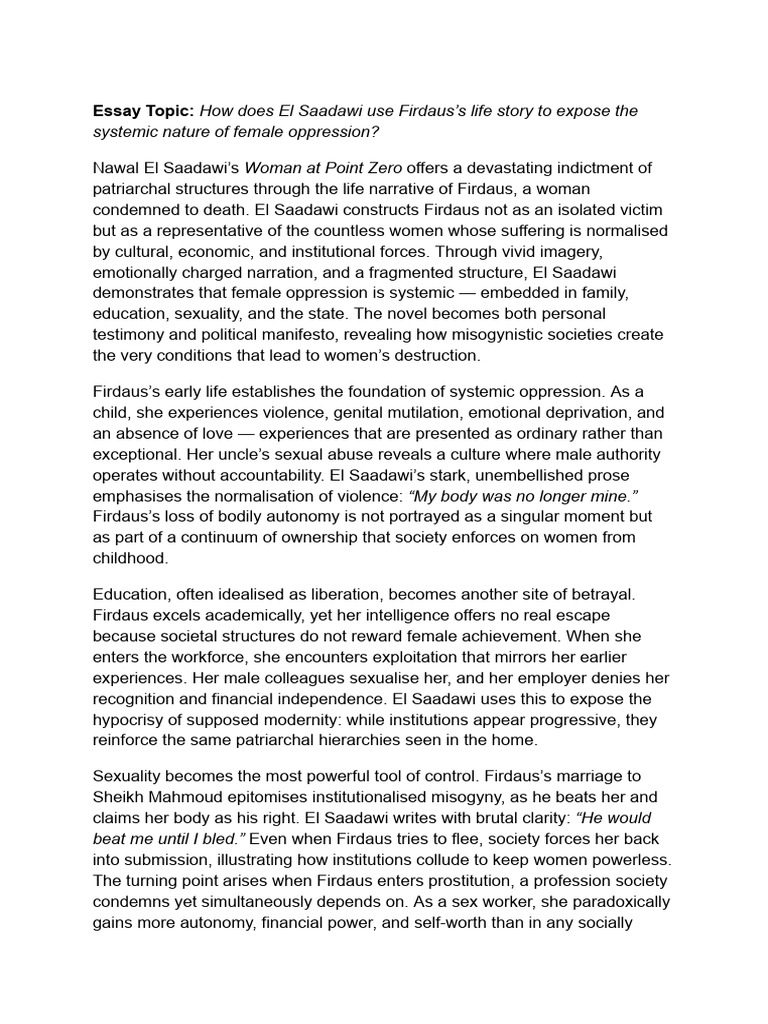 Essay Topic: How does El Saadawi use Firdaus's life story to expose the systemic nature of female oppression?

Nawal El Saadawi's Woman at Point Zero offers a devastating indictment of patriarchal structures through the life narrative of Firdaus, a woman condemned to death. El Saadawi constructs Firdaus not as an isolated victim but as a representative of the countless women whose suffering is normalised by cultural, economic, and institutional forces. Through vivid imagery, emotionally charged narration, and a fragmented structure, El Saadawi demonstrates that female oppression is systemic — embedded in family, education, sexuality, and the state. The novel becomes both personal testimony and political manifesto, revealing how misogynistic societies create the very conditions that lead to women's destruction.

Firdaus's early life establishes the foundation of systemic oppression. As a child, she experiences violence, genital mutilation, emotional deprivation, and an absence of love — experiences that are presented as ordinary rather than exceptional. Her uncle's sexual abuse reveals a culture where male authority operates without accountability. El Saadawi's stark, unembellished prose emphasises the normalisation of violence: "My body was no longer mine." Firdaus's loss of bodily autonomy is not portrayed as a singular moment but as part of a continuum of ownership that society enforces on women from childhood.

Education, often idealised as liberation, becomes another site of betrayal. Firdaus excels academically, yet her intelligence offers no real escape because societal structures do not reward female achievement. When she enters the workforce, she encounters exploitation that mirrors her earlier experiences. Her male colleagues sexualise her, and her employer denies her recognition and financial independence. El Saadawi uses this to expose the hypocrisy of supposed modernity: while institutions appear progressive, they reinforce the same patriarchal hierarchies seen in the home.

Sexuality becomes the most powerful tool of control. Firdaus's marriage to Sheikh Mahmoud epitomises institutionalised misogyny, as he beats her and claims her body as his right. El Saadawi writes with brutal clarity: "He would beat me until I bled." Even when Firdaus tries to flee, society forces her back into submission, illustrating how institutions collude to keep women powerless. The turning point arises when Firdaus enters prostitution, a profession society condemns yet simultaneously depends on. As a sex worker, she paradoxically gains more autonomy, financial power, and self-worth than in any socially